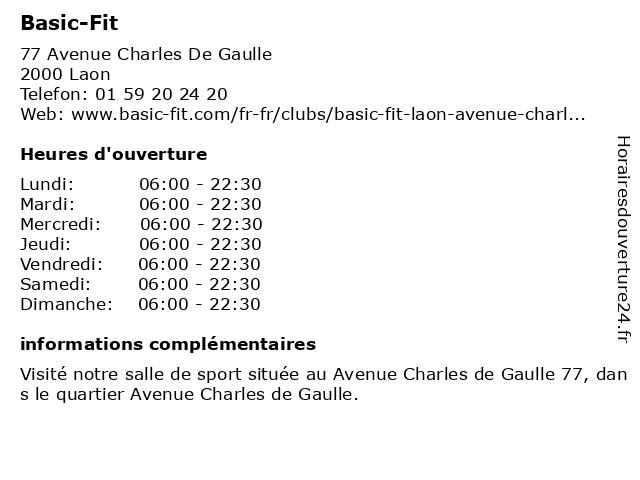 Basic-Fit

77 Avenue Charles De Gaulle
2000 Laon
Telefon: 01 59 20 24 20
Web: www.basic-fit.com/fr-fr/clubs/basic-fit-laon-avenue-charl...

Heures d'ouverture

| | |
|---|---|
| Lundi: | 06:00 - 22:30 |
| Mardi: | 06:00 - 22:30 |
| Mercredi: | 06:00 - 22:30 |
| Jeudi: | 06:00 - 22:30 |
| Vendredi: | 06:00 - 22:30 |
| Samedi: | 06:00 - 22:30 |
| Dimanche: | 06:00 - 22:30 |

informations complémentaires

Visité notre salle de sport située au Avenue Charles de Gaulle 77, dan s le quartier Avenue Charles de Gaulle.

Horairesdouverture24.fr